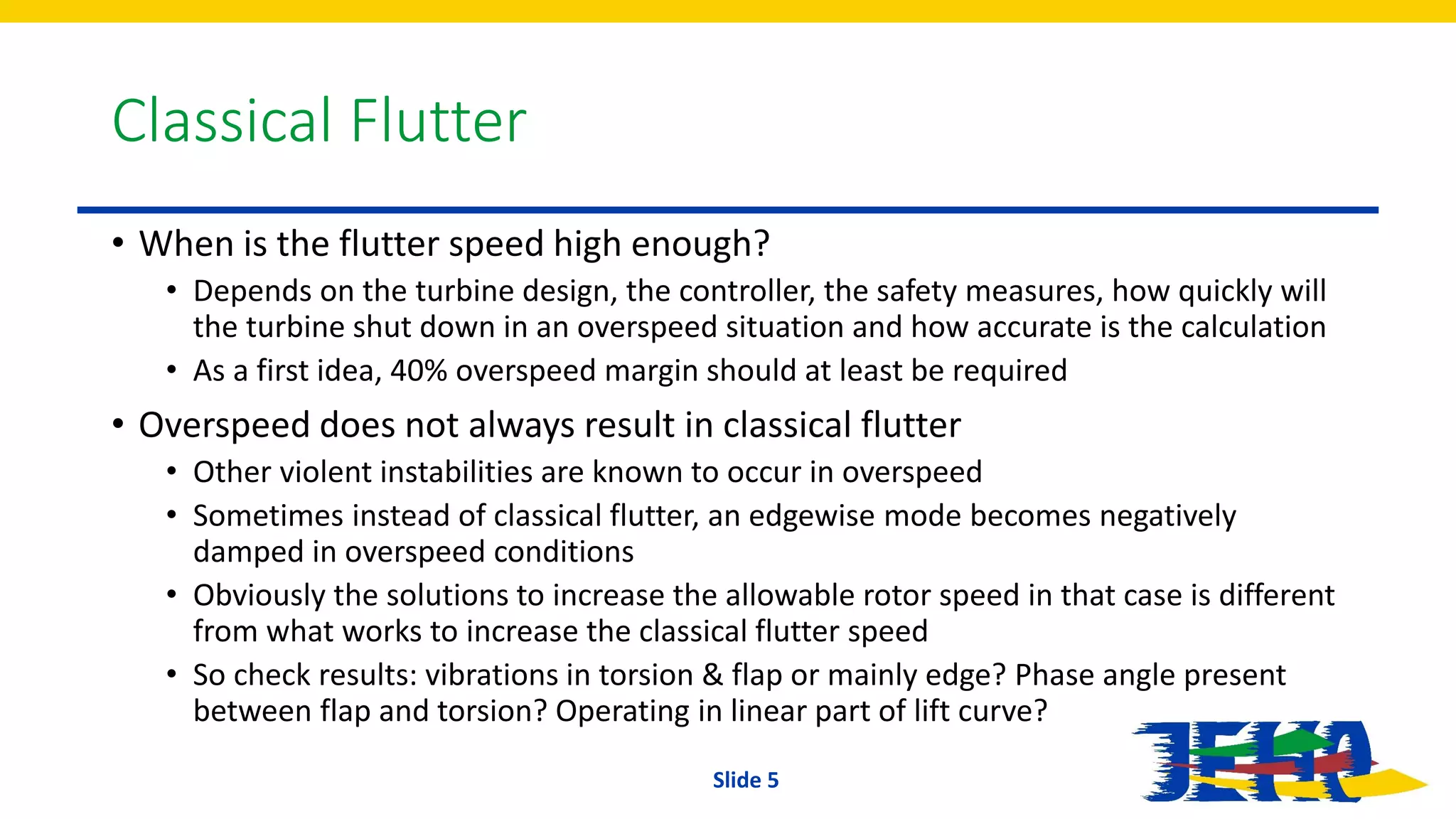 Classical Flutter

• When is the flutter speed high enough?
• Depends on the turbine design, the controller, the safety measures, how quickly will the turbine shut down in an overspeed situation and how accurate is the calculation
• As a first idea, 40% overspeed margin should at least be required
• Overspeed does not always result in classical flutter
• Other violent instabilities are known to occur in overspeed
• Sometimes instead of classical flutter, an edgewise mode becomes negatively damped in overspeed conditions
• Obviously the solutions to increase the allowable rotor speed in that case is different from what works to increase the classical flutter speed
• So check results: vibrations in torsion & flap or mainly edge? Phase angle present between flap and torsion? Operating in linear part of lift curve?

Slide 5

JEHO